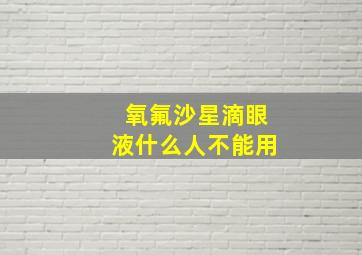 氧氟沙星滴眼液什么人不能用